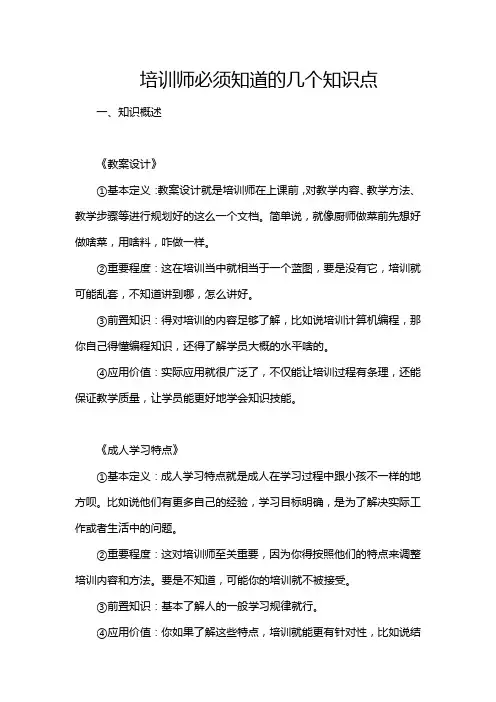 培训师必须知道的几个知识点

一、知识概述

《教案设计》

①基本定义：教案设计就是培训师在上课前，对教学内容、教学方法、教学步骤等进行规划好的这么一个文档。简单说，就像厨师做菜前先想好做啥菜，用啥料，咋做一样。

②重要程度：这在培训当中就相当于一个蓝图，要是没有它，培训就可能乱套，不知道讲到哪，怎么讲好。

③前置知识：得对培训的内容足够了解，比如说培训计算机编程，那你自己得懂编程知识，还得了解学员大概的水平啥的。

④应用价值：实际应用就很广泛了，不仅能让培训过程有条理，还能保证教学质量，让学员能更好地学会知识技能。

《成人学习特点》

①基本定义：成人学习特点就是成人在学习过程中跟小孩不一样的地方呗。比如说他们有更多自己的经验，学习目标明确，是为了解决实际工作或者生活中的问题。

②重要程度：这对培训师至关重要，因为你得按照他们的特点来调整培训内容和方法。要是不知道，可能你的培训就不被接受。

③前置知识：基本了解人的一般学习规律就行。

④应用价值：你如果了解这些特点，培训就能更有针对性，比如说结